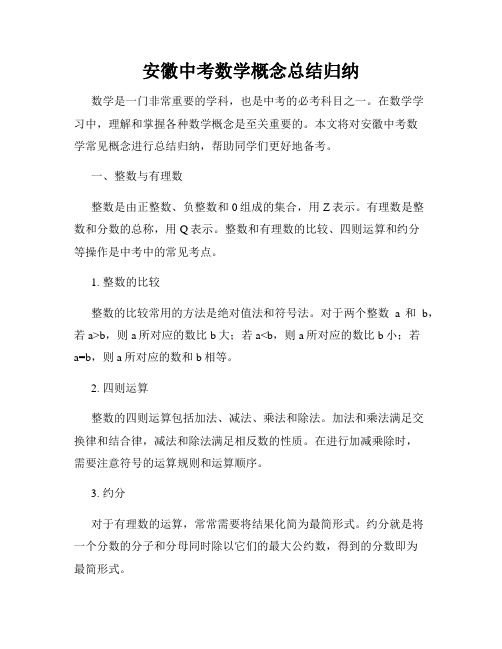 安徽中考数学概念总结归纳

数学是一门非常重要的学科，也是中考的必考科目之一。在数学学习中，理解和掌握各种数学概念是至关重要的。本文将对安徽中考数学常见概念进行总结归纳，帮助同学们更好地备考。

一、整数与有理数

整数是由正整数、负整数和 0 组成的集合，用 Z 表示。有理数是整数和分数的总称，用 Q 表示。整数和有理数的比较、四则运算和约分等操作是中考中的常见考点。

1. 整数的比较

整数的比较常用的方法是绝对值法和符号法。对于两个整数 a 和 b，若 a>b，则 a 所对应的数比 b 大；若 a<b，则 a 所对应的数比 b 小；若 a=b，则 a 所对应的数和 b 相等。

2. 四则运算

整数的四则运算包括加法、减法、乘法和除法。加法和乘法满足交换律和结合律，减法和除法满足相反数的性质。在进行加减乘除时，需要注意符号的运算规则和运算顺序。

3. 约分

对于有理数的运算，常常需要将结果化简为最简形式。约分就是将一个分数的分子和分母同时除以它们的最大公约数，得到的分数即为最简形式。